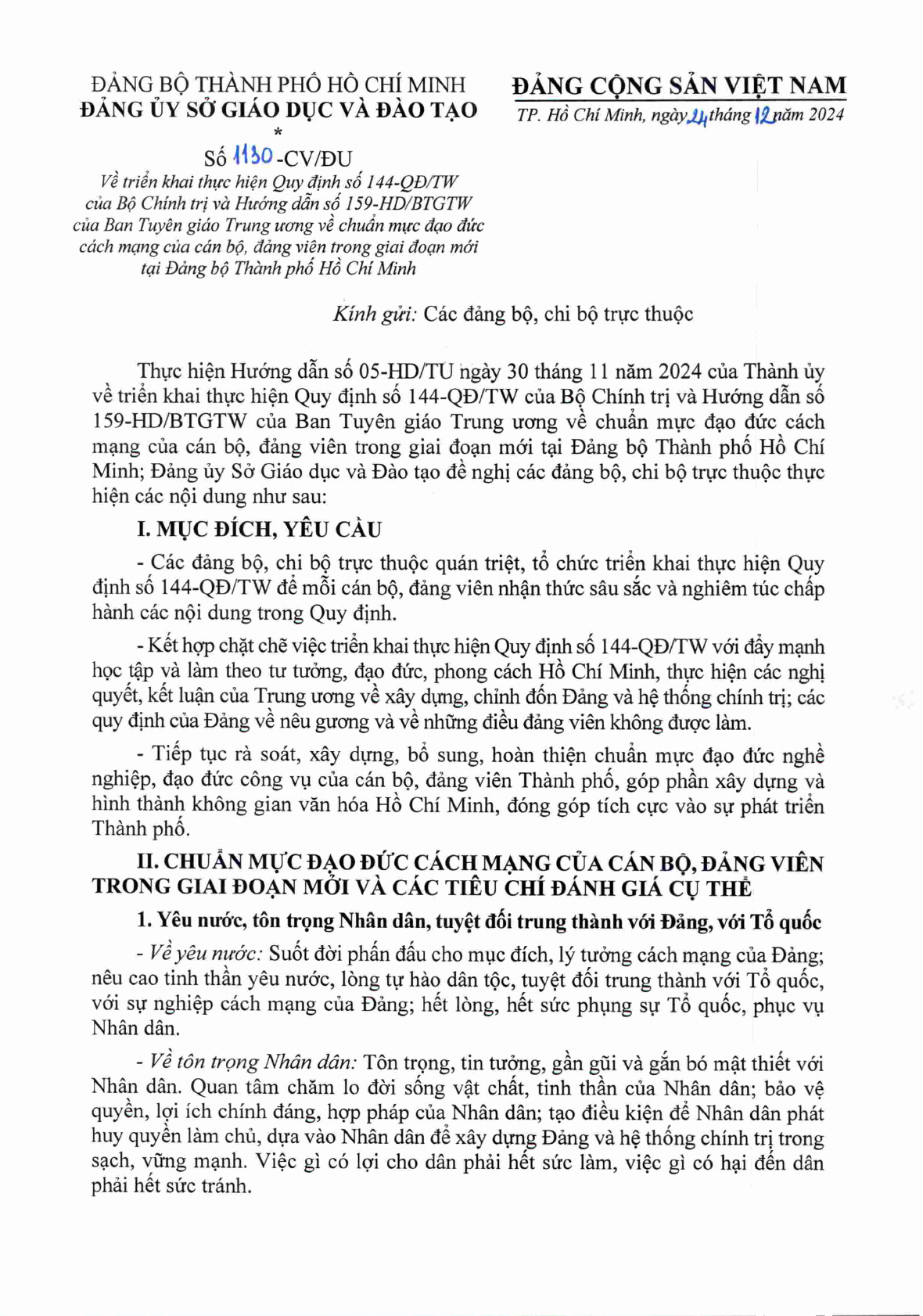 ĐẢNG BỘ THÀNH PHỐ HỒ CHÍ MINH
ĐẢNG ỦY SỞ GIÁO DỤC VÀ ĐÀO TẠO
*

Số 1130-CV/ĐU

Về triển khai thực hiện Quy định số 144-QĐ/TW của Bộ Chính trị và Hướng dẫn số 159-HD/BTGTW của Ban Tuyên giáo Trung ương về chuẩn mực đạo đức cách mạng của cán bộ, đảng viên trong giai đoạn mới tại Đảng bộ Thành phố Hồ Chí Minh

ĐẢNG CỘNG SẢN VIỆT NAM

TP. Hồ Chí Minh, ngày 24 tháng 12 năm 2024

Kính gửi: Các đảng bộ, chi bộ trực thuộc

Thực hiện Hướng dẫn số 05-HD/TU ngày 30 tháng 11 năm 2024 của Thành ủy về triển khai thực hiện Quy định số 144-QĐ/TW của Bộ Chính trị và Hướng dẫn số 159-HD/BTGTW của Ban Tuyên giáo Trung ương về chuẩn mực đạo đức cách mạng của cán bộ, đảng viên trong giai đoạn mới tại Đảng bộ Thành phố Hồ Chí Minh; Đảng ủy Sở Giáo dục và Đào tạo đề nghị các đảng bộ, chi bộ trực thuộc thực hiện các nội dung như sau:

I. MỤC ĐÍCH, YÊU CẦU

- Các đảng bộ, chi bộ trực thuộc quán triệt, tổ chức triển khai thực hiện Quy định số 144-QĐ/TW để mỗi cán bộ, đảng viên nhận thức sâu sắc và nghiêm túc chấp hành các nội dung trong Quy định.

- Kết hợp chặt chẽ việc triển khai thực hiện Quy định số 144-QĐ/TW với đẩy mạnh học tập và làm theo tư tưởng, đạo đức, phong cách Hồ Chí Minh, thực hiện các nghị quyết, kết luận của Trung ương về xây dựng, chỉnh đốn Đảng và hệ thống chính trị; các quy định của Đảng về nêu gương và về những điều đảng viên không được làm.

- Tiếp tục rà soát, xây dựng, bổ sung, hoàn thiện chuẩn mực đạo đức nghề nghiệp, đạo đức công vụ của cán bộ, đảng viên Thành phố, góp phần xây dựng và hình thành không gian văn hóa Hồ Chí Minh, đóng góp tích cực vào sự phát triển Thành phố.

II. CHUẨN MỰC ĐẠO ĐỨC CÁCH MẠNG CỦA CÁN BỘ, ĐẢNG VIÊN TRONG GIAI ĐOẠN MỚI VÀ CÁC TIÊU CHÍ ĐÁNH GIÁ CỤ THỂ

1. Yêu nước, tôn trọng Nhân dân, tuyệt đối trung thành với Đảng, với Tổ quốc

- Về yêu nước: Suốt đời phấn đấu cho mục đích, lý tưởng cách mạng của Đảng; nêu cao tinh thần yêu nước, lòng tự hào dân tộc, tuyệt đối trung thành với Tổ quốc, với sự nghiệp cách mạng của Đảng; hết lòng, hết sức phụng sự Tổ quốc, phục vụ Nhân dân.

- Về tôn trọng Nhân dân: Tôn trọng, tin tưởng, gần gũi và gắn bó mật thiết với Nhân dân. Quan tâm chăm lo đời sống vật chất, tinh thần của Nhân dân; bảo vệ quyền, lợi ích chính đáng, hợp pháp của Nhân dân; tạo điều kiện để Nhân dân phát huy quyền làm chủ, dựa vào Nhân dân để xây dựng Đảng và hệ thống chính trị trong sạch, vững mạnh. Việc gì có lợi cho dân phải hết sức làm, việc gì có hại đến dân phải hết sức tránh.